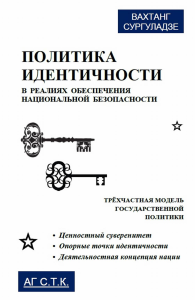 ВАХТАНГ СУРГУЛАДЗЕ

ПОЛИТИКА ИДЕНТИЧНОСТИ

В РЕАЛИЯХ ОБЕСПЕЧЕНИЯ НАЦИОНАЛЬНОЙ БЕЗОПАСНОСТИ

ТРЁХЧАСТНАЯ МОДЕЛЬ ГОСУДАРСТВЕННОЙ ПОЛИТИКИ

• Ценностный суверенитет
• Опорные точки идентичности
• Деятельностная концепция нации

АГ С.Т.К.